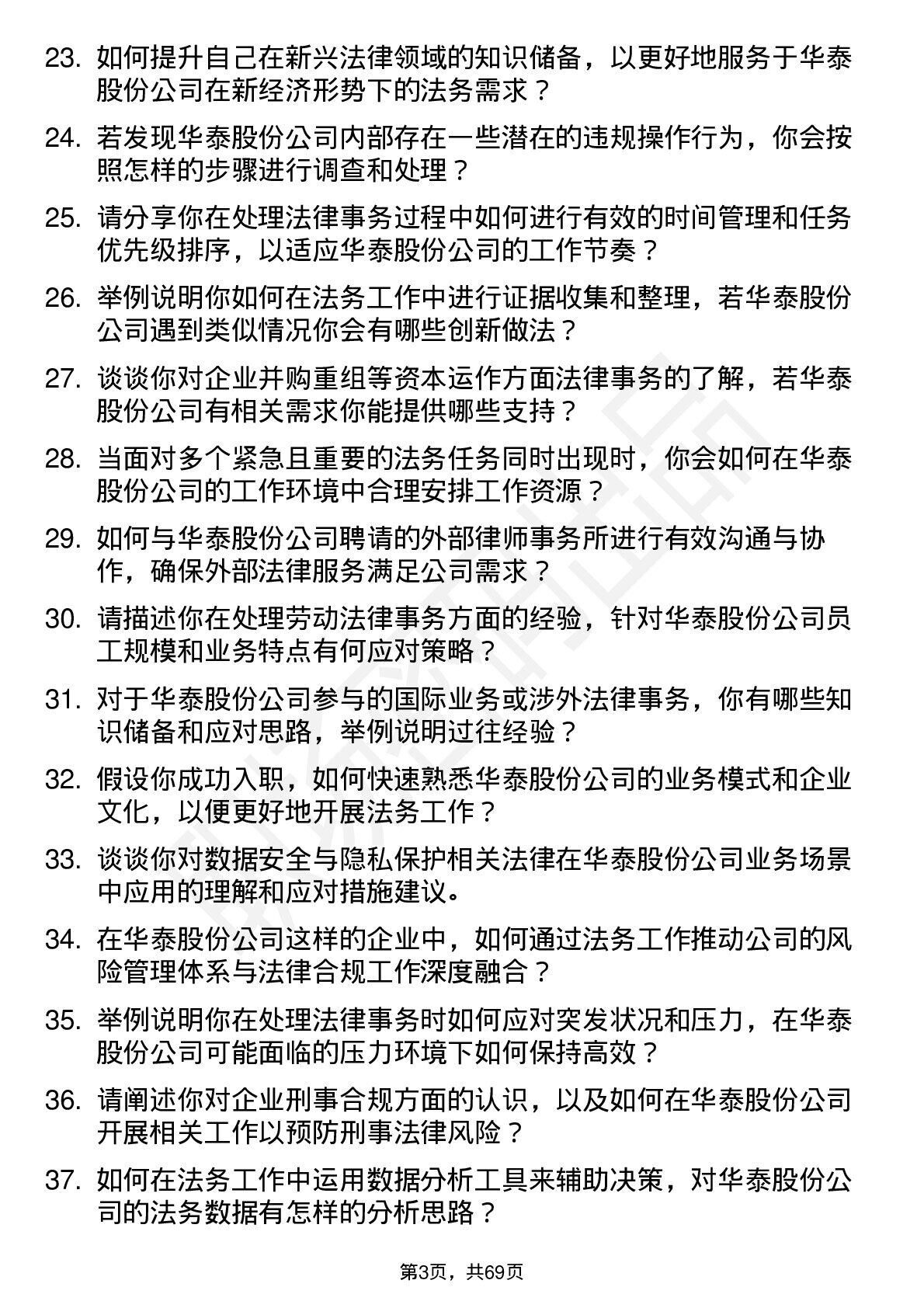 23. 如何提升自己在新兴法律领域的知识储备，以更好地服务于华泰股份公司在新经济形势下的法务需求？

24. 若发现华泰股份公司内部存在一些潜在的违规操作行为，你会按照怎样的步骤进行调查和处理？

25. 请分享你在处理法律事务过程中如何进行有效的时间管理和任务优先级排序，以适应华泰股份公司的工作节奏？

26. 举例说明你如何在法务工作中进行证据收集和整理，若华泰股份公司遇到类似情况你会有哪些创新做法？

27. 谈谈你对企业并购重组等资本运作方面法律事务的了解，若华泰股份公司有相关需求你能提供哪些支持？

28. 当面对多个紧急且重要的法务任务同时出现时，你会如何在华泰股份公司的工作环境中合理安排工作资源？

29. 如何与华泰股份公司聘请的外部律师事务所进行有效沟通与协作，确保外部法律服务满足公司需求？

30. 请描述你在处理劳动法律事务方面的经验，针对华泰股份公司员工规模和业务特点有何应对策略？

31. 对于华泰股份公司参与的国际业务或涉外法律事务，你有哪些知识储备和应对思路，举例说明过往经验？

32. 假设你成功入职，如何快速熟悉华泰股份公司的业务模式和企业文化，以便更好地开展法务工作？

33. 谈谈你对数据安全与隐私保护相关法律在华泰股份公司业务场景中应用的理解和应对措施建议。

34. 在华泰股份公司这样的企业中，如何通过法务工作推动公司的风险管理体系与法律合规工作深度融合？

35. 举例说明你在处理法律事务时如何应对突发状况和压力，在华泰股份公司可能面临的压力环境下如何保持高效？

36. 请阐述你对企业刑事合规方面的认识，以及如何在华泰股份公司开展相关工作以预防刑事法律风险？

37. 如何在法务工作中运用数据分析工具来辅助决策，对华泰股份公司的法务数据有怎样的分析思路？

第3页，共69页